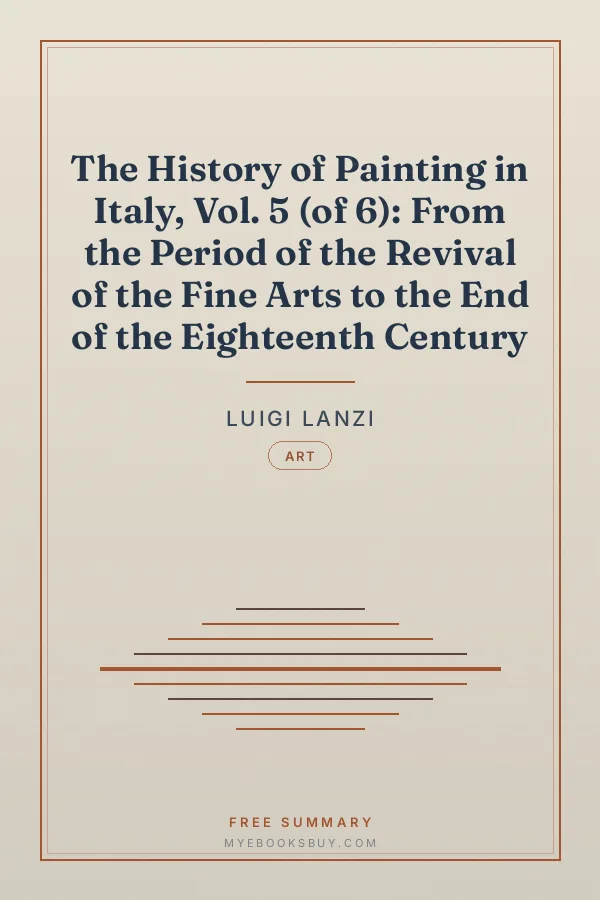 The History of Painting in Italy, Vol. 5 (of 6): From the Period of the Revival of the Fine Arts to the End of the Eighteenth Century

LUIGI LANZI

ART

FREE SUMMARY
MYEBOOKSBUY.COM